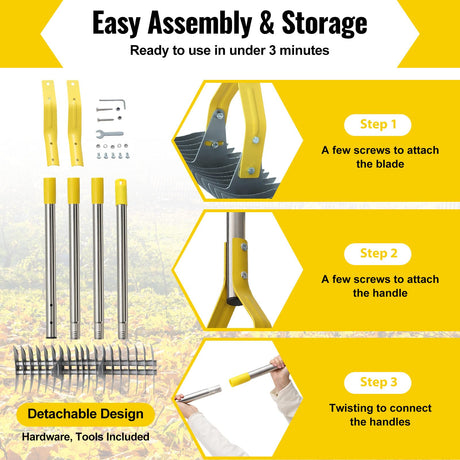 Easy Assembly & Storage
Ready to use in under 3 minutes

Detachable Design
Hardware, Tools Included

Step 1
A few screws to attach the blade

Step 2
A few screws to attach the handle

Step 3
Twisting to connect the handles